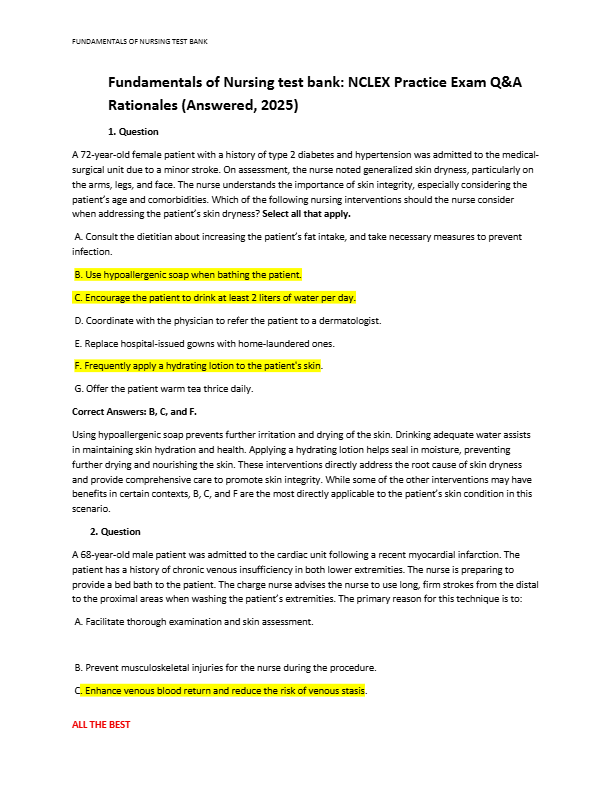 FUNDAMENTALS OF NURSING TEST BANK

Fundamentals of Nursing test bank: NCLEX Practice Exam Q&A Rationales (Answered, 2025)

1. Question

A 72-year-old female patient with a history of type 2 diabetes and hypertension was admitted to the medical-surgical unit due to a minor stroke. On assessment, the nurse noted generalized skin dryness, particularly on the arms, legs, and face. The nurse understands the importance of skin integrity, especially considering the patient's age and comorbidities. Which of the following nursing interventions should the nurse consider when addressing the patient's skin dryness? Select all that apply.

A. Consult the dietitian about increasing the patient's fat intake, and take necessary measures to prevent infection.

B. Use hypoallergenic soap when bathing the patient.

C. Encourage the patient to drink at least 2 liters of water per day.

D. Coordinate with the physician to refer the patient to a dermatologist.

E. Replace hospital-issued gowns with home-laundered ones.

F. Frequently apply a hydrating lotion to the patient's skin.

G. Offer the patient warm tea thrice daily.

Correct Answers: B, C, and F.

Using hypoallergenic soap prevents further irritation and drying of the skin. Drinking adequate water assists in maintaining skin hydration and health. Applying a hydrating lotion helps seal in moisture, preventing further drying and nourishing the skin. These interventions directly address the root cause of skin dryness and provide comprehensive care to promote skin integrity. While some of the other interventions may have benefits in certain contexts, B, C, and F are the most directly applicable to the patient's skin condition in this scenario.

2. Question

A 68-year-old male patient was admitted to the cardiac unit following a recent myocardial infarction. The patient has a history of chronic venous insufficiency in both lower extremities. The nurse is preparing to provide a bed bath to the patient. The charge nurse advises the nurse to use long, firm strokes from the distal to the proximal areas when washing the patient's extremities. The primary reason for this technique is to:

A. Facilitate thorough examination and skin assessment.

B. Prevent musculoskeletal injuries for the nurse during the procedure.

C. Enhance venous blood return and reduce the risk of venous stasis.

ALL THE BEST